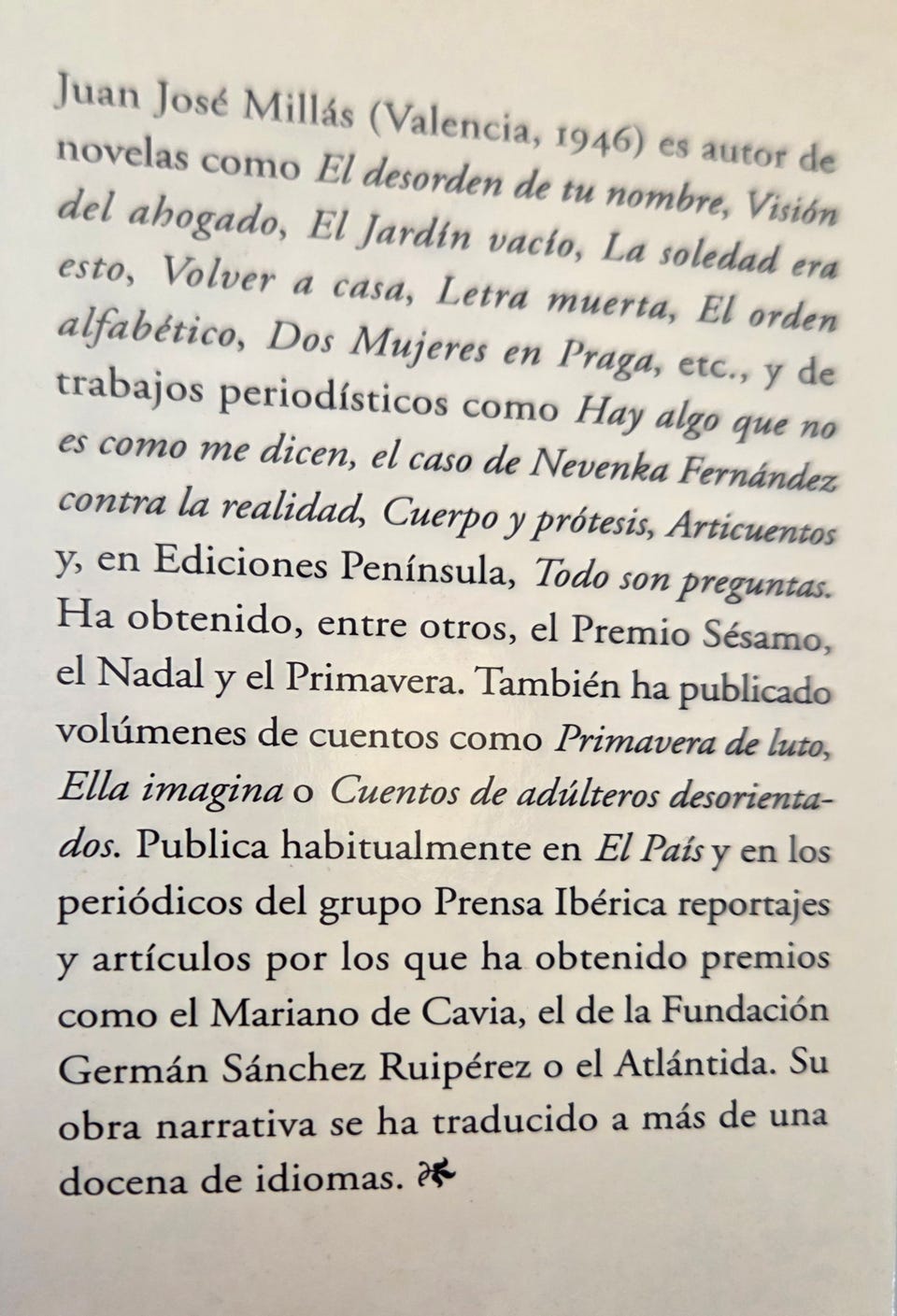 Juan José Millás (Valencia, 1946) es autor de novelas como El desorden de tu nombre, Visión del ahogado, El Jardín vacío, La soledad era esto, Volver a casa, Letra muerta, El orden alfabético, Dos Mujeres en Praga, etc., y de trabajos periodísticos como Hay algo que no es como me dicen, el caso de Nevenka Fernández contra la realidad, Cuerpo y prótesis, Articuentos y, en Ediciones Península, Todo son preguntas. Ha obtenido, entre otros, el Premio Sésamo, el Nadal y el Primavera. También ha publicado volúmenes de cuentos como Primavera de luto, Ella imagina o Cuentos de adúlteros desorientados. Publica habitualmente en El País y en los periódicos del grupo Prensa Ibérica reportajes y artículos por los que ha obtenido premios como el Mariano de Cavia, el de la Fundación Germán Sánchez Ruipérez o el Atlántida. Su obra narrativa se ha traducido a más de una docena de idiomas.